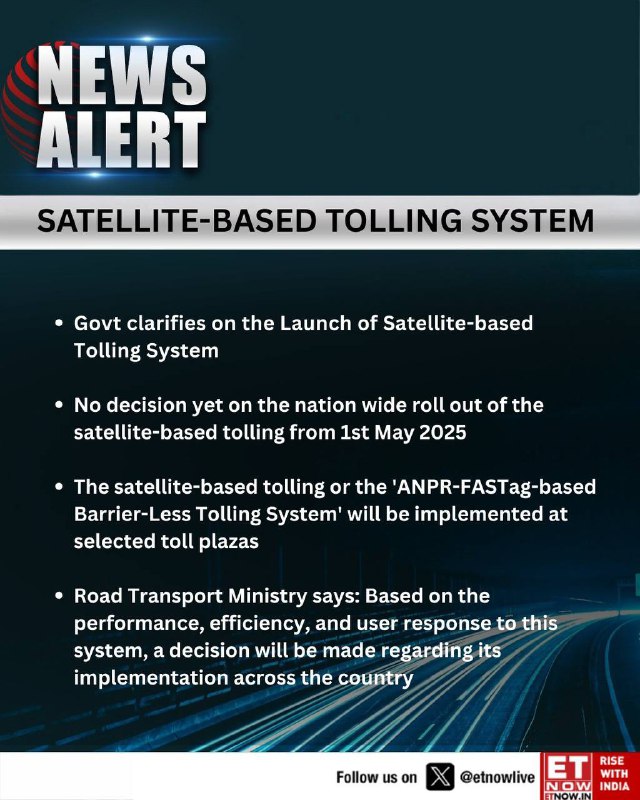 NEWS ALERT

SATELLITE-BASED TOLLING SYSTEM

• Govt clarifies on the Launch of Satellite-based Tolling System

• No decision yet on the nation wide roll out of the satellite-based tolling from 1st May 2025

• The satellite-based tolling or the 'ANPR-FASTag-based Barrier-Less Tolling System' will be implemented at selected toll plazas

• Road Transport Ministry says: Based on the performance, efficiency, and user response to this system, a decision will be made regarding its implementation across the country

Follow us on @etnowlive

ET NOW ETNOW.IN RISE WITH INDIA